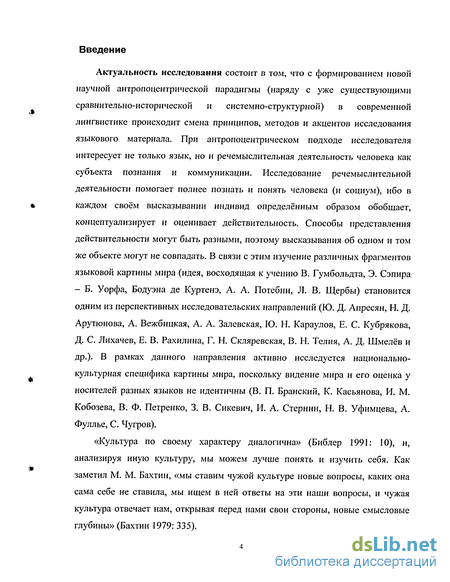 Введение

Актуальность исследования состоит в том, что с формированием новой научной антропоцентрической парадигмы (наряду с уже существующими сравнительно-исторической и системно-структурной) в современной лингвистике происходит смена принципов, методов и акцентов исследования языкового материала. При антропоцентрическом подходе исследователя интересует не только язык, но и речемыслительная деятельность человека как субъекта познания и коммуникации. Исследование речемыслительной деятельности помогает полнее познать и понять человека (и социум), ибо в каждом своём высказывании индивид определённым образом обобщает, концептуализирует и оценивает действительность. Способы представления действительности могут быть разными, поэтому высказывания об одном и том же объекте могут не совпадать. В связи с этим изучение различных фрагментов языковой картины мира (идея, восходящая к учению В. Гумбольдта, Э. Сэпира – Б. Уорфа, Бодуэна де Куртенэ, А. А. Потебни, Л. В. Щербы) становится одним из перспективных исследовательских направлений (Ю. Д. Апресян, Н. Д. Арутюнова, А. Вежбицкая, А. А. Залевская, Ю. Н. Караулов, Е. С. Кубрякова, Д. С. Лихачев, Е. В. Рахилина, Г. Н. Скляревская, В. Н. Телия, А. Д. Шмелёв и др.). В рамках данного направления активно исследуется национально-культурная специфика картины мира, поскольку видение мира и его оценка у носителей разных языков не идентичны (В. П. Бранский, К. Касьянова, И. М. Кобозева, В. Ф. Петренко, З. В. Сикевич, И. А. Стернин, Н. В. Уфимцева, А. Фуллье, С. Чугров).

«Культура по своему характеру диалогична» (Библер 1991: 10), и, анализируя иную культуру, мы можем лучше понять и изучить себя. Как заметил М. М. Бахтин, «мы ставим чужой культуре новые вопросы, каких она сама себе не ставила, мы ищем в ней ответы на эти наши вопросы, и чужая культура отвечает нам, открывая перед нами свои стороны, новые смысловые глубины» (Бахтин 1979: 335).

4

dsLib.net
библиотека диссертаций